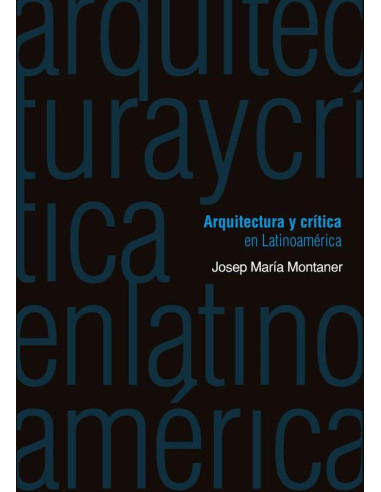 arquitec
turaycrí
tica
enlatino
américa

Arquitectura y crítica
en Latinoamérica

Josep María Montaner